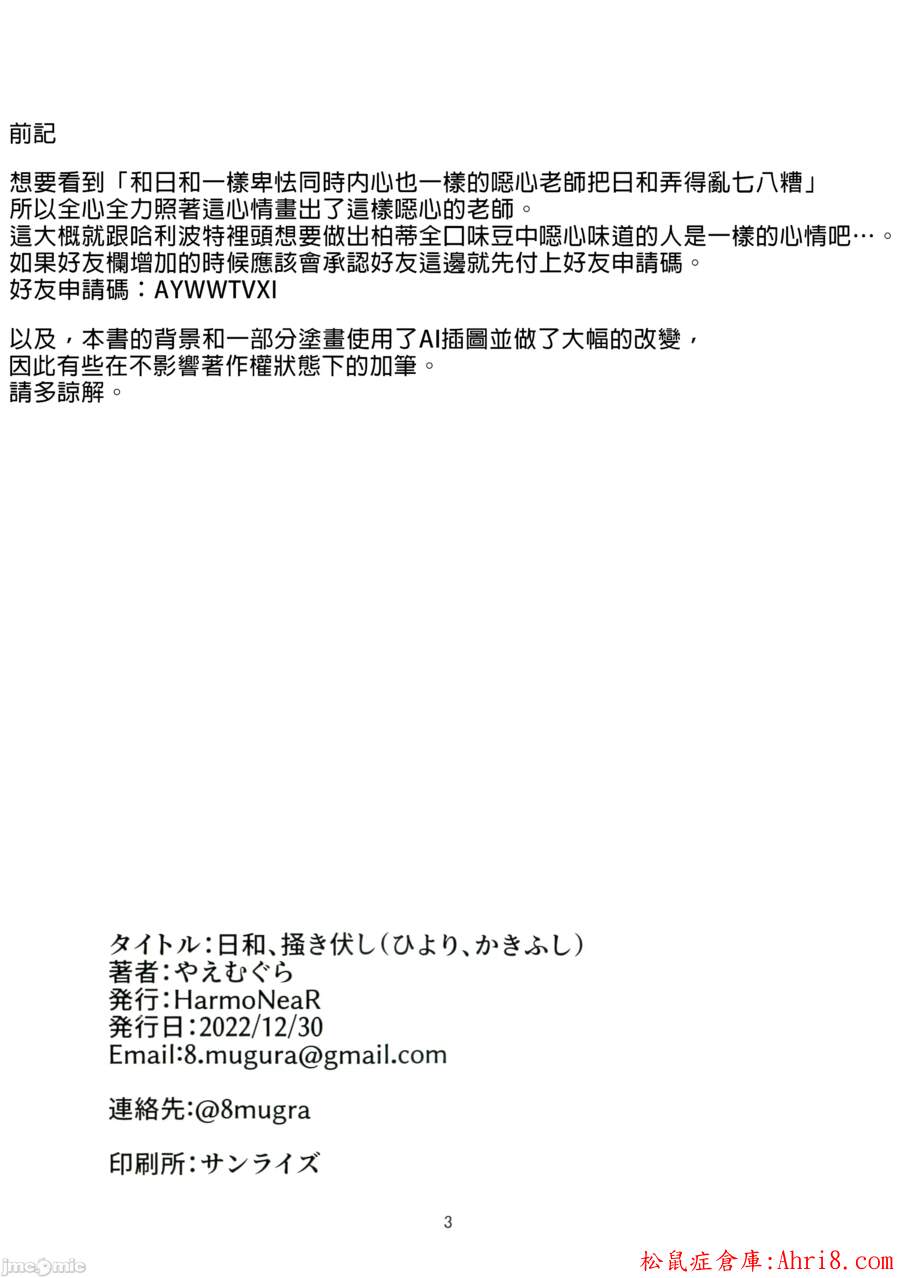 前記

想要看到「和日和一樣卑怯同時內心也一樣的噁心老師把日和弄得亂七八糟」
所以全心全力照著這心情畫出了這樣噁心的老師。
這大概就跟哈利波特裡頭想要做出柏蒂全口味豆中噁心味道的人是一樣的心情吧…。
如果好友欄增加的時候應該會承認好友這邊就先付上好友申請碼。
好友申請碼：AYWWTVXI

以及，本書的背景和一部分塗畫使用了AI插圖並做了大幅的改變，
因此有些在不影響著作權狀態下的加筆。
請多諒解。

タイトル:日和、掻き伏し(ひより、かきふし)
著者:やえむぐら
発行:HarmoNeaR
発行日:2022/12/30
Email:8.mugura@gmail.com

連絡先:@8mugra

印刷所:サンライズ

3

jmcomic

松鼠症倉庫:Ahri8.com